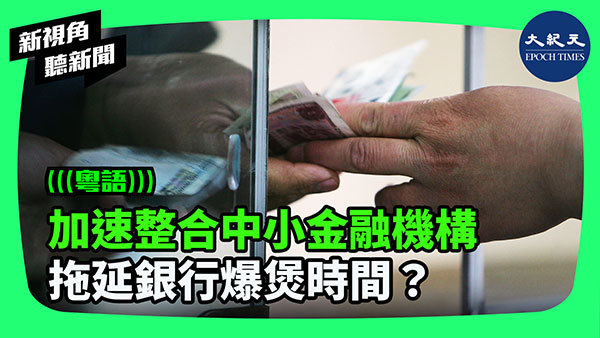 新視角
聽新聞

大紀元
EPOCH TIMES

(((粵語)))

加速整合中小金融機構
拖延銀行爆煲時間？